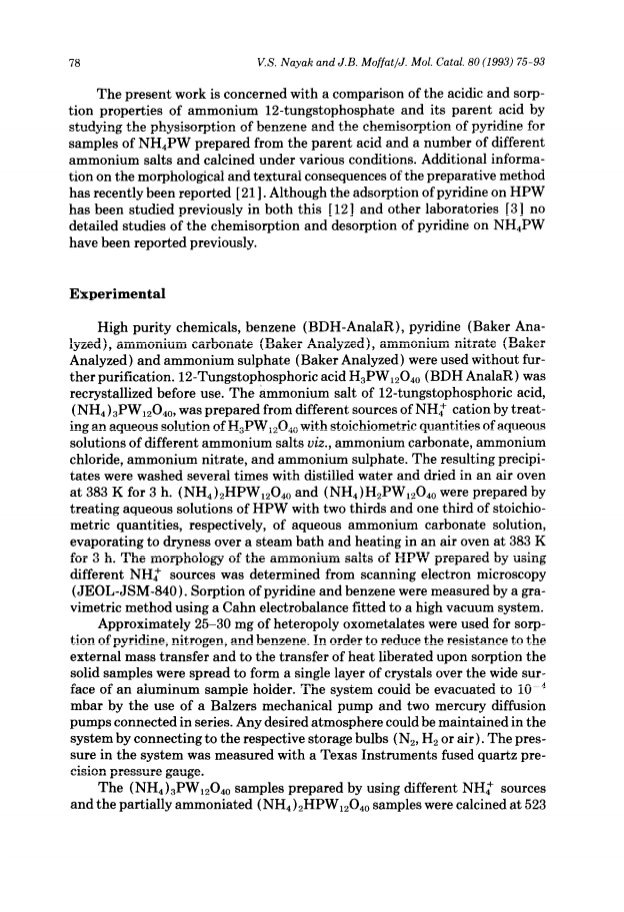 78

V.S. Nayak and J.B. Moffat/J. Mol. Catal. 80 (1993) 75–93

The present work is concerned with a comparison of the acidic and sorption properties of ammonium 12-tungstophosphate and its parent acid by studying the physisorption of benzene and the chemisorption of pyridine for samples of $NH_4PW$ prepared from the parent acid and a number of different ammonium salts and calcined under various conditions. Additional information on the morphological and textural consequences of the preparative method has recently been reported [21]. Although the adsorption of pyridine on HPW has been studied previously in both this [12] and other laboratories [3] no detailed studies of the chemisorption and desorption of pyridine on $NH_4PW$ have been reported previously.

Experimental

High purity chemicals, benzene (BDH-AnalaR), pyridine (Baker Analyzed), ammonium carbonate (Baker Analyzed), ammonium nitrate (Baker Analyzed) and ammonium sulphate (Baker Analyzed) were used without further purification. 12-Tungstophosphoric acid $H_3PW_{12}O_{40}$ (BDH AnalaR) was recrystallized before use. The ammonium salt of 12-tungstophosphoric acid, $(NH_4)_3PW_{12}O_{40}$, was prepared from different sources of $NH_4^+$ cation by treating an aqueous solution of $H_3PW_{12}O_{40}$ with stoichiometric quantities of aqueous solutions of different ammonium salts viz., ammonium carbonate, ammonium chloride, ammonium nitrate, and ammonium sulphate. The resulting precipitates were washed several times with distilled water and dried in an air oven at 383 K for 3 h. $(NH_4)_2HPW_{12}O_{40}$ and $(NH_4)H_2PW_{12}O_{40}$ were prepared by treating aqueous solutions of HPW with two thirds and one third of stoichiometric quantities, respectively, of aqueous ammonium carbonate solution, evaporating to dryness over a steam bath and heating in an air oven at 383 K for 3 h. The morphology of the ammonium salts of HPW prepared by using different $NH_4^+$ sources was determined from scanning electron microscopy (JEOL-JSM-840). Sorption of pyridine and benzene were measured by a gravimetric method using a Cahn electrobalance fitted to a high vacuum system.

Approximately 25–30 mg of heteropoly oxometalates were used for sorption of pyridine, nitrogen, and benzene. In order to reduce the resistance to the external mass transfer and to the transfer of heat liberated upon sorption the solid samples were spread to form a single layer of crystals over the wide surface of an aluminum sample holder. The system could be evacuated to $10^{-4}$ mbar by the use of a Balzers mechanical pump and two mercury diffusion pumps connected in series. Any desired atmosphere could be maintained in the system by connecting to the respective storage bulbs ($N_2$, $H_2$ or air). The pressure in the system was measured with a Texas Instruments fused quartz precision pressure gauge.

The $(NH_4)_3PW_{12}O_{40}$ samples prepared by using different $NH_4^+$ sources and the partially ammoniated $(NH_4)_2HPW_{12}O_{40}$ samples were calcined at 523